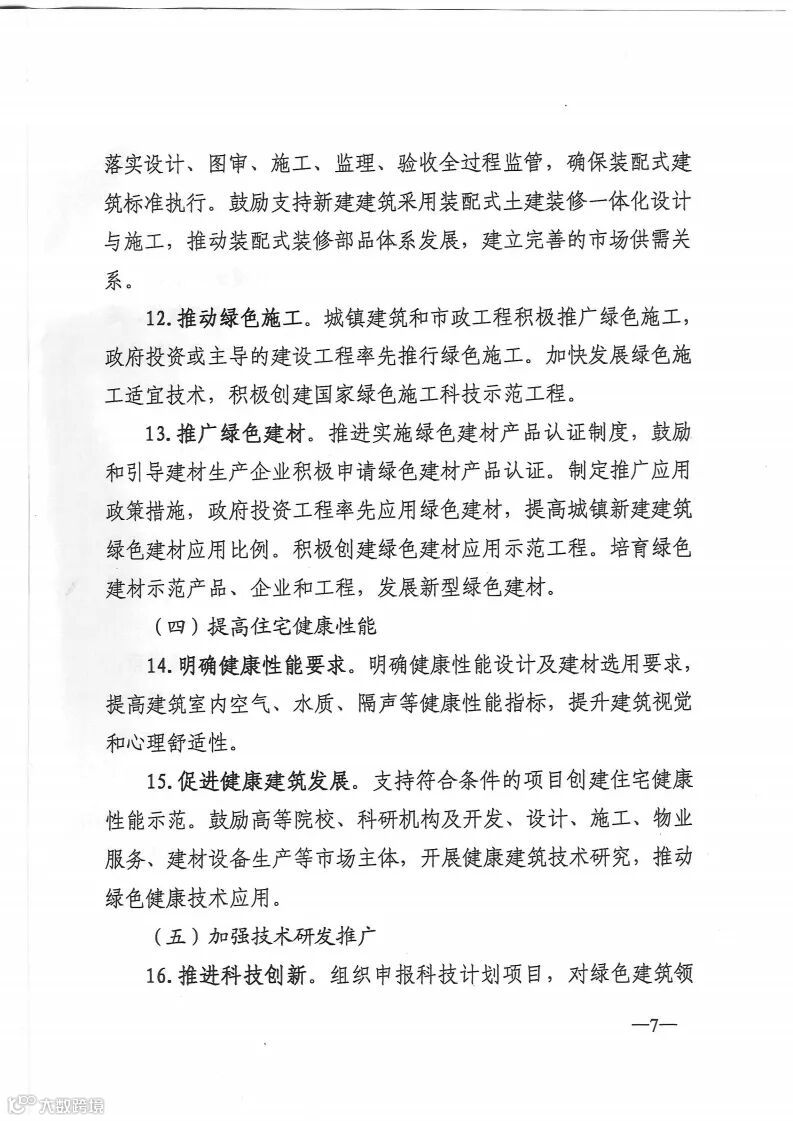 落实设计、图审、施工、监理、验收全过程监管，确保装配式建筑标准执行。鼓励支持新建建筑采用装配式土建装修一体化设计与施工，推动装配式装修部品体系发展，建立完善的市场供需关系。

12. 推动绿色施工。城镇建筑和市政工程积极推广绿色施工，政府投资或主导的建设工程率先推行绿色施工。加快发展绿色施工适宜技术，积极创建国家绿色施工科技示范工程。

13. 推广绿色建材。推进实施绿色建材产品认证制度，鼓励和引导建材生产企业积极申请绿色建材产品认证。制定推广应用政策措施，政府投资工程率先应用绿色建材，提高城镇新建建筑绿色建材应用比例。积极创建绿色建材应用示范工程。培育绿色建材示范产品、企业和工程，发展新型绿色建材。

（四）提高住宅健康性能

14. 明确健康性能要求。明确健康性能设计及建材选用要求，提高建筑室内空气、水质、隔声等健康性能指标，提升建筑视觉和心理舒适性。

15. 促进健康建筑发展。支持符合条件的项目创建住宅健康性能示范。鼓励高等院校、科研机构及开发、设计、施工、物业服务、建材设备生产等市场主体，开展健康建筑技术研究，推动绿色健康技术应用。

（五）加强技术研发推广

16. 推进科技创新。组织申报科技计划项目，对绿色建筑领

—7—

六数跨境